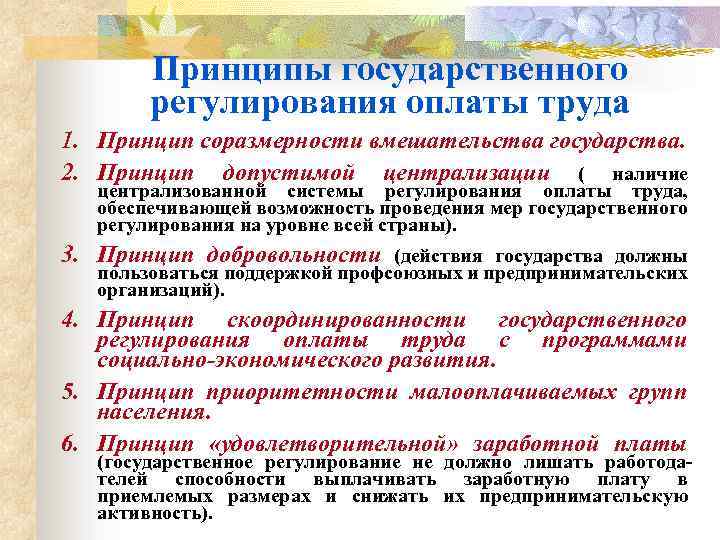 Принципы государственного регулирования оплаты труда

1. Принцип соразмерности вмешательства государства.

2. Принцип допустимой централизации ( наличие централизованной системы регулирования оплаты труда, обеспечивающей возможность проведения мер государственного регулирования на уровне всей страны).

3. Принцип добровольности (действия государства должны пользоваться поддержкой профсоюзных и предпринимательских организаций).

4. Принцип скоординированности государственного регулирования оплаты труда с программами социально-экономического развития.

5. Принцип приоритетности малооплачиваемых групп населения.

6. Принцип «удовлетворительной» заработной платы (государственное регулирование не должно лишать работодателей способности выплачивать заработную плату в приемлемых размерах и снижать их предпринимательскую активность).